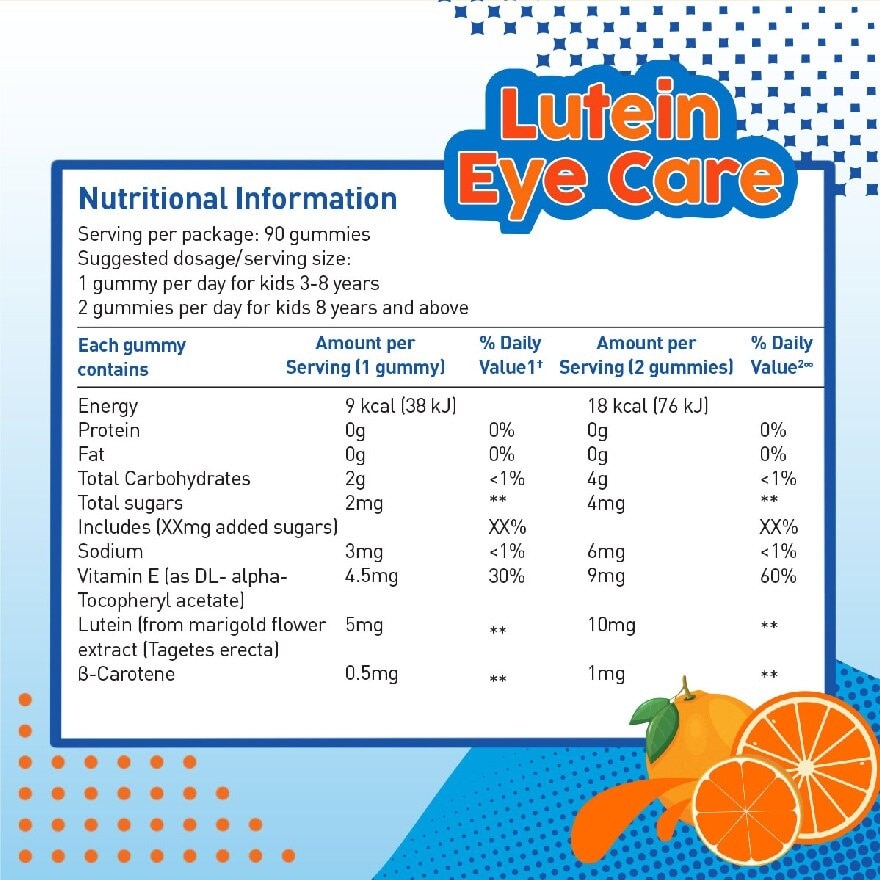 Lutein Eye Care

Nutritional Information
Serving per package: 90 gummies
Suggested dosage/serving size:
1 gummy per day for kids 3-8 years
2 gummies per day for kids 8 years and above

| Each gummy contains | Amount per Serving (1 gummy) | % Daily Value1† | Amount per Serving (2 gummies) | % Daily Value²∞ |
|---|---|---|---|---|
| Energy | 9 kcal (38 kJ) | | 18 kcal (76 kJ) | |
| Protein | 0g | 0% | 0g | 0% |
| Fat | 0g | 0% | 0g | 0% |
| Total Carbohydrates | 2g | <1% | 4g | <1% |
| Total sugars | 2mg | ** | 4mg | ** |
| Includes (XXmg added sugars) | | XX% | | XX% |
| Sodium | 3mg | <1% | 6mg | <1% |
| Vitamin E (as DL- alpha-Tocopheryl acetate) | 4.5mg | 30% | 9mg | 60% |
| Lutein (from marigold flower extract (Tagetes erecta) | 5mg | ** | 10mg | ** |
| β-Carotene | 0.5mg | ** | 1mg | ** |